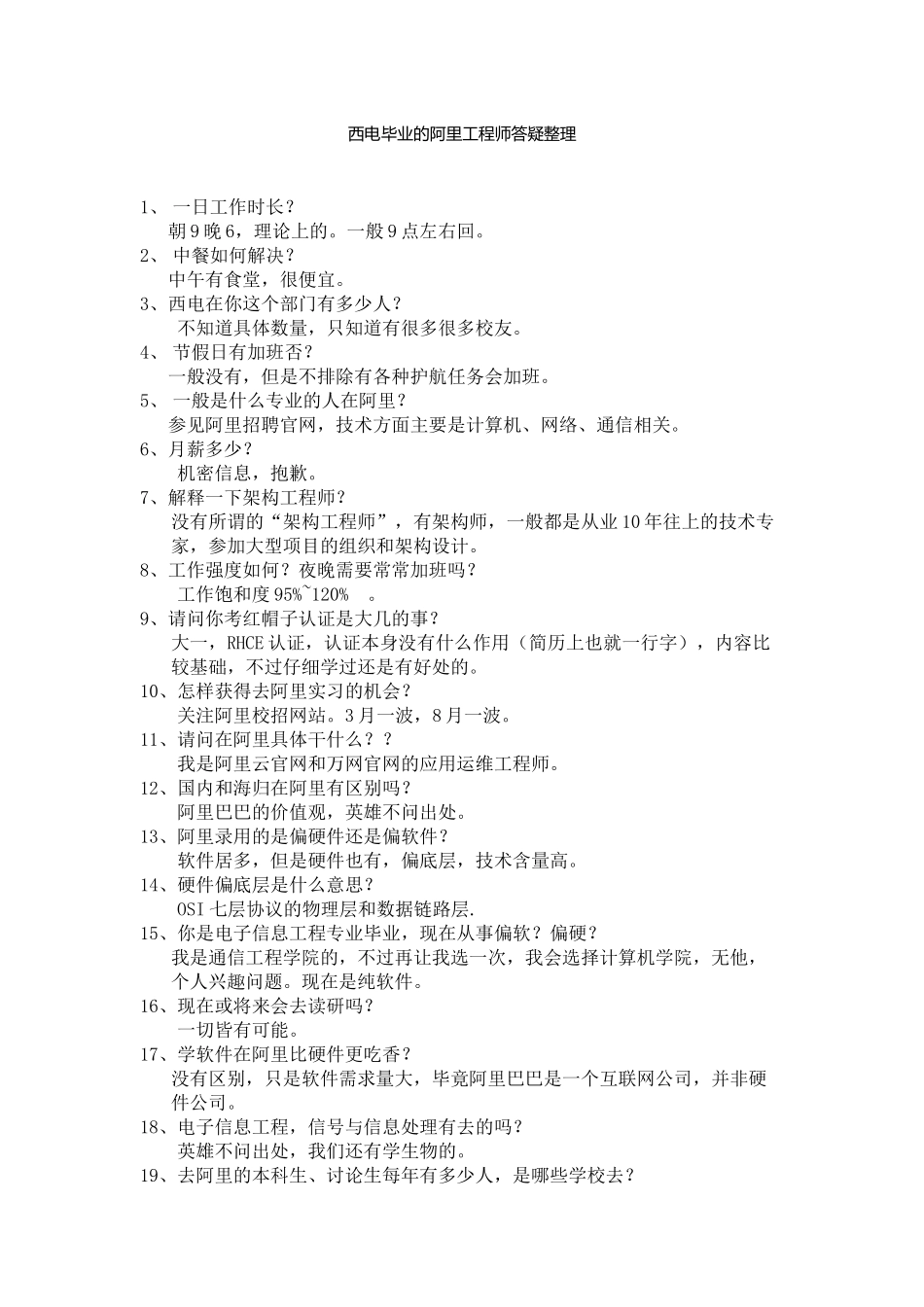 西电毕业的阿里工程师答疑整理

1、 一日工作时长？
朝9晚6，理论上的。一般9点左右回。
2、 中餐如何解决？
中午有食堂，很便宜。
3、西电在你这个部门有多少人？
不知道具体数量，只知道有很多很多校友。
4、 节假日有加班否？
一般没有，但是不排除有各种护航任务会加班。
5、 一般是什么专业的人在阿里？
参见阿里招聘官网，技术方面主要是计算机、网络、通信相关。
6、月薪多少？
机密信息，抱歉。
7、解释一下架构工程师？
没有所谓的“架构工程师”，有架构师，一般都是从业10年往上的技术专家，参加大型项目的组织和架构设计。
8、工作强度如何？夜晚需要常常加班吗？
工作饱和度95%~120% 。
9、请问你考红帽子认证是大几的事？
大一，RHCE认证，认证本身没有什么作用（简历上也就一行字），内容比较基础，不过仔细学过还是有好处的。
10、怎样获得去阿里实习的机会？
关注阿里校招网站。3月一波，8月一波。
11、请问在阿里具体干什么？？
我是阿里云官网和万网官网的应用运维工程师。
12、国内和海归在阿里有区别吗？
阿里巴巴的价值观，英雄不问出处。
13、阿里录用的是偏硬件还是偏软件？
软件居多，但是硬件也有，偏底层，技术含量高。
14、硬件偏底层是什么意思？
OSI七层协议的物理层和数据链路层.
15、你是电子信息工程专业毕业，现在从事偏软？偏硬？
我是通信工程学院的，不过再让我选一次，我会选择计算机学院，无他，个人兴趣问题。现在是纯软件。
16、现在或将来会去读研吗？
一切皆有可能。
17、学软件在阿里比硬件更吃香？
没有区别，只是软件需求量大，毕竟阿里巴巴是一个互联网公司，并非硬件公司。
18、电子信息工程，信号与信息处理有去的吗？
英雄不问出处，我们还有学生物的。
19、去阿里的本科生、讨论生每年有多少人，是哪些学校去？